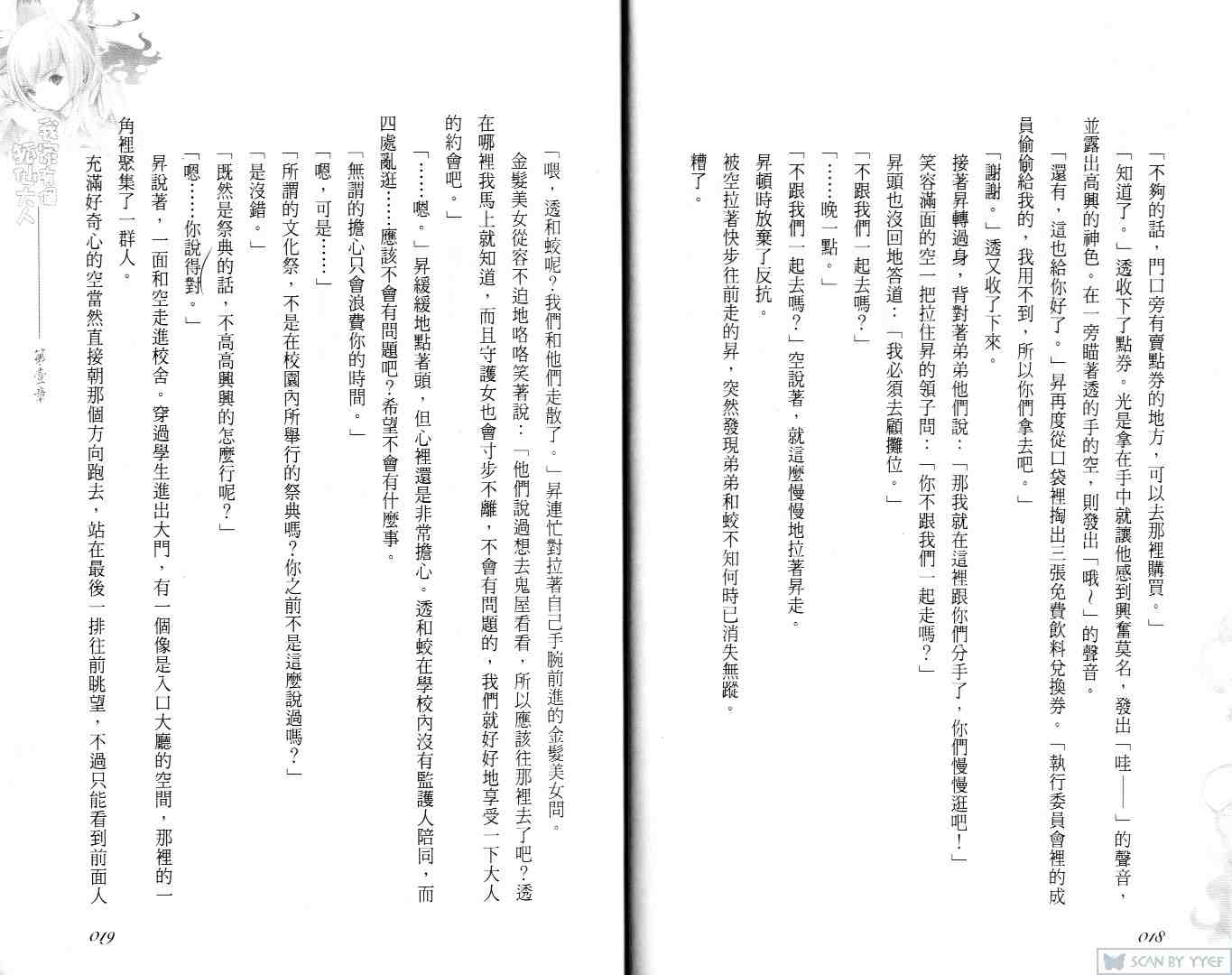 「不夠的話，門口旁有賣點券的地方，可以去那裡購買。」

「知道了。」透收下了點券。光是拿在手中就讓他感到興奮莫名，發出「哇——」的聲音，並露出高興的神色。在一旁瞄著透的手的空，則發出「哦～」的聲音。

「還有，這也給你好了。」昇再度從口袋裡掏出三張免費飲料兌換券。「執行委員會裡的成員偷偷給我的，我用不到，所以你們拿去吧。」

「謝謝。」透又收了下來。

接著昇轉過身，背對著弟弟他們說：「那我就在這裡跟你們分手了，你們慢慢逛吧！」

笑容滿面的空一把拉住昇的領子問：「你不跟我們一起走嗎？」

昇頭也沒回地答道：「我必須去顧攤位。」

「不跟我們一起去嗎？」

「……晚一點。」

「不跟我們一起去嗎？」空說著，就這麼慢慢地拉著昇走。

昇頓時放棄了反抗。

被空拉著快步往前走的昇，突然發現弟弟和蛟不知何時已消失無蹤。

糟了。

018

「喂，透和蛟呢？我們和他們走散了。」昇連忙對拉著自己手腕前進的金髮美女問。

金髮美女從容不迫地咯咯笑著說：「他們說過想去鬼屋看看，所以應該往那裡去了吧？透在哪裡我馬上就知道，而且守護女也會寸步不離，不會有問題的，我們就好好地享受一下大人的約會吧。」

「……嗯。」昇緩緩地點著頭，但心裡還是非常擔心。透和蛟在學校內沒有監護人陪同，而四處亂逛……應該不會有問題吧？希望不會有什麼事。

「無謂的擔心只會浪費你的時間。」

「嗯，可是……」

「所謂的文化祭，不是在校園內所舉行的祭典嗎？你之前不是這麼說過嗎？」

「是沒錯。」

「既然是祭典的話，不高高興興的怎麼行呢？」

「嗯……你說得對。」

昇說著，一面和空走進校舍。穿過學生進出大門，有一個像是入口大廳的空間，那裡的一角裡聚集了一群人。

充滿好奇心的空當然直接朝那個方向跑去，站在最後一排往前眺望，不過只能看到前面人

我家有個狐仙大人

第壹章

019

SCAN BY YYEF